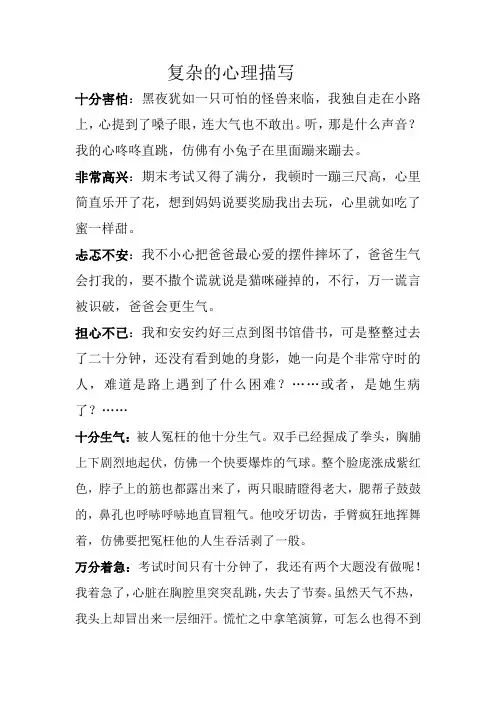 复杂的心理描写

十分害怕：黑夜犹如一只可怕的怪兽来临，我独自走在小路上，心提到了嗓子眼，连大气也不敢出。听，那是什么声音？我的心咚咚直跳，仿佛有小兔子在里面蹦来蹦去。

非常高兴：期末考试又得了满分，我顿时一蹦三尺高，心里简直乐开了花，想到妈妈说要奖励我出去玩，心里就如吃了蜜一样甜。

忐忑不安：我不小心把爸爸最心爱的摆件摔坏了，爸爸生气会打我的，要不撒个谎就说是猫咪碰掉的，不行，万一谎言被识破，爸爸会更生气。

担心不已：我和安安约好三点到图书馆借书，可是整整过去了二十分钟，还没有看到她的身影，她一向是个非常守时的人，难道是路上遇到了什么困难？……或者，是她生病了？……

十分生气：被人冤枉的他十分生气。双手已经握成了拳头，胸脯上下剧烈地起伏，仿佛一个快要爆炸的气球。整个脸庞涨成紫红色，脖子上的筋也都露出来了，两只眼睛瞪得老大，腮帮子鼓鼓的，鼻孔也呼哧呼哧地直冒粗气。他咬牙切齿，手臂疯狂地挥舞着，仿佛要把冤枉他的人生吞活剥了一般。

万分着急：考试时间只有十分钟了，我还有两个大题没有做呢！我着急了，心脏在胸腔里突突乱跳，失去了节奏。虽然天气不热，我头上却冒出来一层细汗。慌忙之中拿笔演算，可怎么也得不到